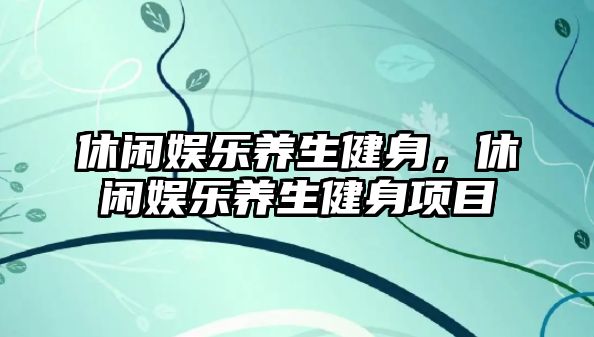 休闲娱乐养生健身，休闲娱乐养生健身项目